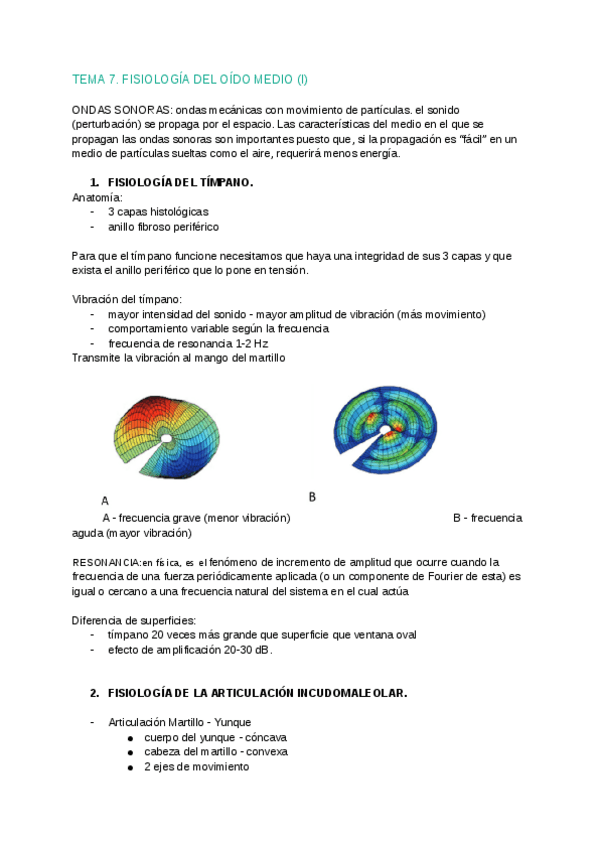 TEMA 7. FISIOLOGÍA DEL OÍDO MEDIO (I)

ONDAS SONORAS: ondas mecánicas con movimiento de partículas. el sonido (perturbación) se propaga por el espacio. Las características del medio en el que se propagan las ondas sonoras son importantes puesto que, si la propagación es "fácil" en un medio de partículas sueltas como el aire, requerirá menos energía.

1. FISIOLOGÍA DEL TÍMPANO.
Anatomía:
- 3 capas histológicas
- anillo fibroso periférico

Para que el tímpano funcione necesitamos que haya una integridad de sus 3 capas y que exista el anillo periférico que lo pone en tensión.

Vibración del tímpano:
- mayor intensidad del sonido - mayor amplitud de vibración (más movimiento)
- comportamiento variable según la frecuencia
- frecuencia de resonancia 1-2 Hz
Transmite la vibración al mango del martillo

A

B

A - frecuencia grave (menor vibración) B - frecuencia aguda (mayor vibración)

RESONANCIA:en física, es el fenómeno de incremento de amplitud que ocurre cuando la frecuencia de una fuerza periódicamente aplicada (o un componente de Fourier de esta) es igual o cercano a una frecuencia natural del sistema en el cual actúa

Diferencia de superficies:
- tímpano 20 veces más grande que superficie que ventana oval
- efecto de amplificación 20-30 dB.

2. FISIOLOGÍA DE LA ARTICULACIÓN INCUDOMALEOLAR.

- Articulación Martillo - Yunque
● cuerpo del yunque - cóncava
● cabeza del martillo - convexa
● 2 ejes de movimiento